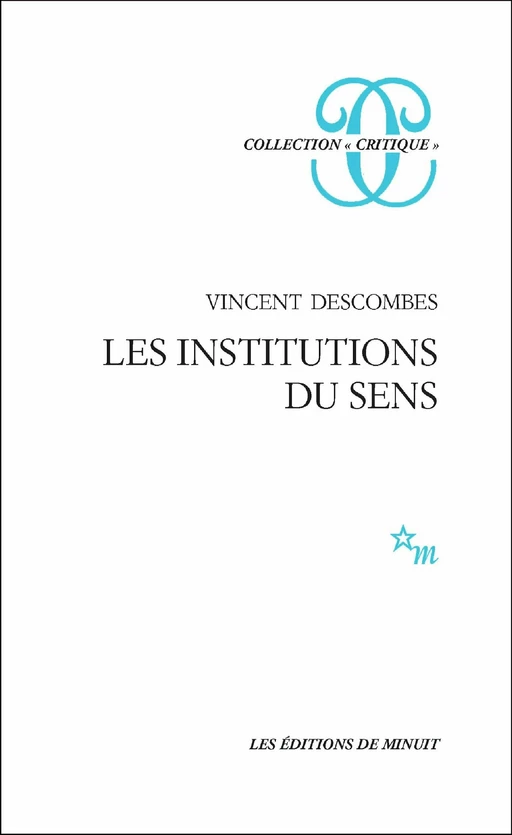 COLLECTION « CRITIQUE »

VINCENT DESCOMBES

LES INSTITUTIONS DU SENS

m

LES ÉDITIONS DE MINUIT